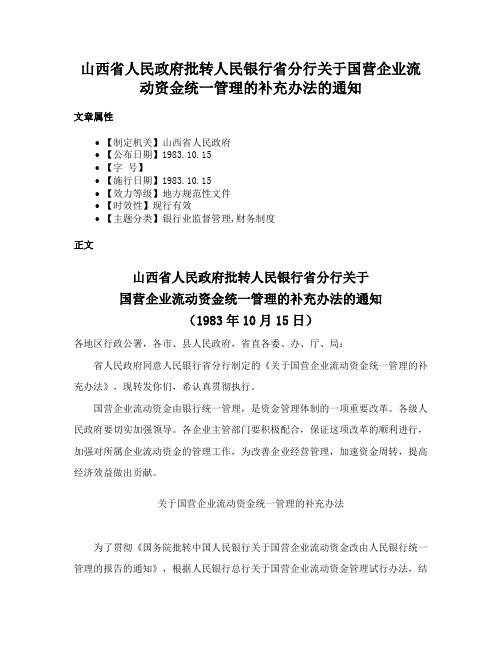 山西省人民政府批转人民银行省分行关于国营企业流动资金统一管理的补充办法的通知

文章属性

• 【制定机关】山西省人民政府
• 【公布日期】1983.10.15
• 【字 号】
• 【施行日期】1983.10.15
• 【效力等级】地方规范性文件
• 【时效性】现行有效
• 【主题分类】银行业监督管理,财务制度

正文

山西省人民政府批转人民银行省分行关于
国营企业流动资金统一管理的补充办法的通知
（1983年10月15日）

各地区行政公署，各市、县人民政府，省直各委、办、厅、局：

省人民政府同意人民银行省分行制定的《关于国营企业流动资金统一管理的补充办法》，现转发你们，希认真贯彻执行。

国营企业流动资金由银行统一管理，是资金管理体制的一项重要改革。各级人民政府要切实加强领导。各企业主管部门要积极配合，保证这项改革的顺利进行，加强对所属企业流动资金的管理工作，为改善企业经营管理，加速资金周转，提高经济效益做出贡献。

关于国营企业流动资金统一管理的补充办法

为了贯彻《国务院批转中国人民银行关于国营企业流动资金改由人民银行统一管理的报告的通知》，根据人民银行总行关于国营企业流动资金管理试行办法，结